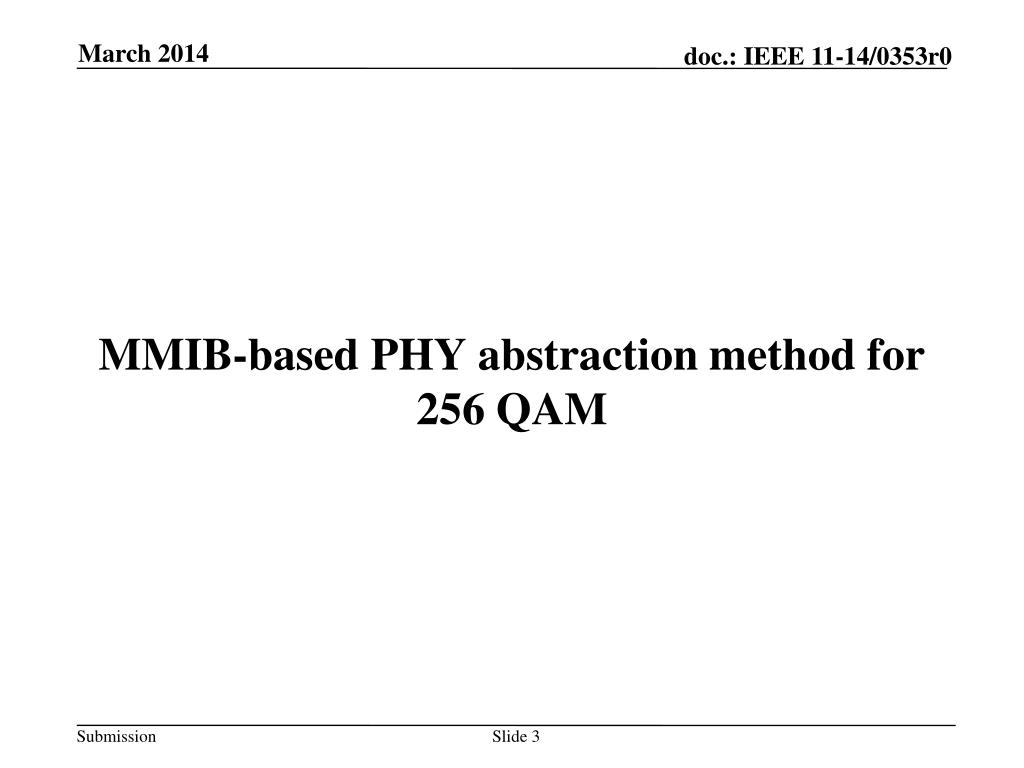 March 2014

doc.: IEEE 11-14/0353r0

MMIB-based PHY abstraction method for 256 QAM

Submission

Slide 3